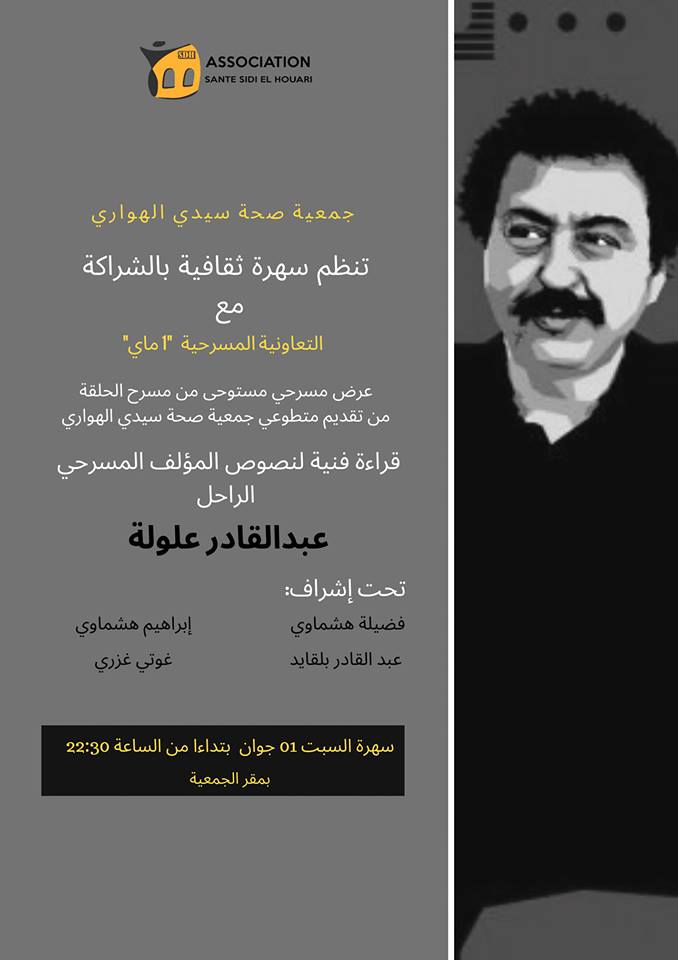 SDH ASSOCIATION
SANTE SIDI EL HOUARI

جمعية صحة سيدي الهواري

تنظم سهرة ثقافية بالشراكة
مع
التعاونية المسرحية "1ماي"

عرض مسرحي مستوحى من مسرح الحلقة
من تقديم متطوعي جمعية صحة سيدي الهواري

قراءة فنية لنصوص المؤلف المسرحي
الراحل
عبدالقادر علولة

تحت إشراف:
فضيلة هشماوي إبراهيم هشماوي
عبد القادر بلقايد غوتي غزري

سهرة السبت 01 جوان بتداءا من الساعة 22:30
بمقر الجمعية